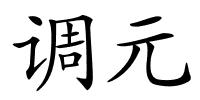 调元